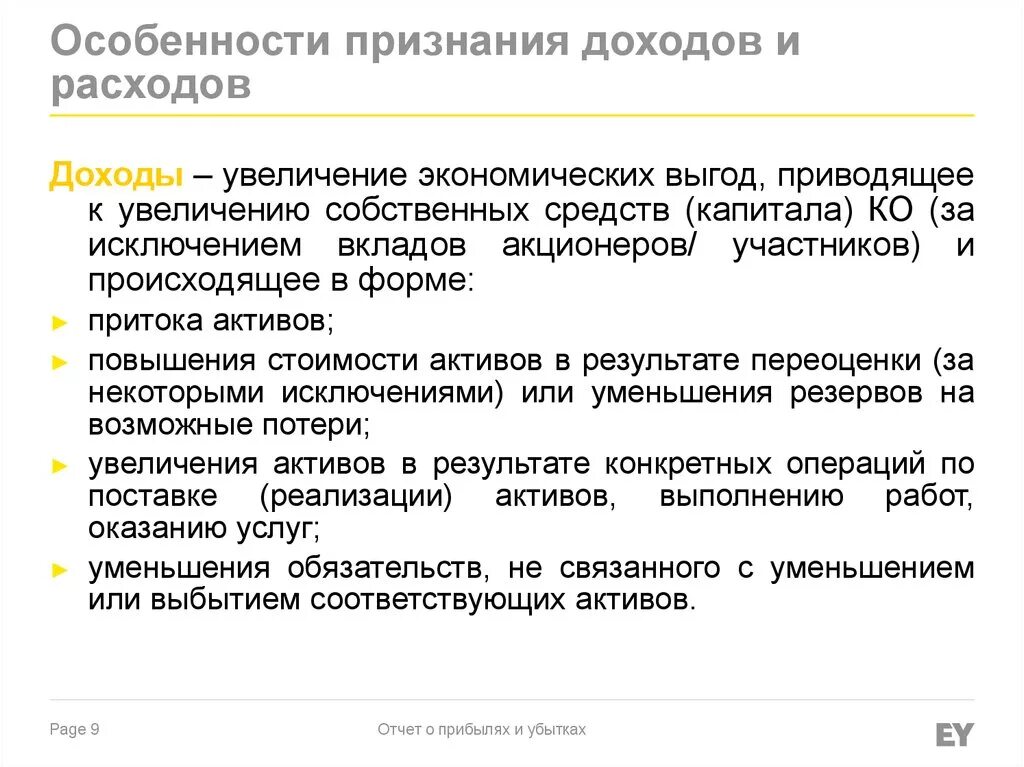 Особенности признания доходов и расходов

Доходы – увеличение экономических выгод, приводящее к увеличению собственных средств (капитала) КО (за исключением вкладов акционеров/ участников) и происходящее в форме:

► притока активов;

► повышения стоимости активов в результате переоценки (за некоторыми исключениями) или уменьшения резервов на возможные потери;

► увеличения активов в результате конкретных операций по поставке (реализации) активов, выполнению работ, оказанию услуг;

► уменьшения обязательств, не связанного с уменьшением или выбытием соответствующих активов.

Page 9

Отчет о прибылях и убытках

EY